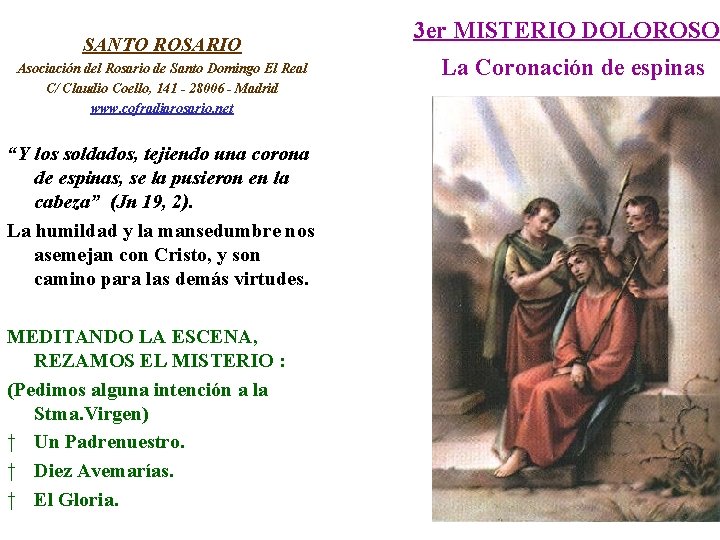 SANTO ROSARIO
Asociación del Rosario de Santo Domingo El Real
C/ Claudio Coello, 141 - 28006 - Madrid
www.cofradiarosario.net

"Y los soldados, tejiendo una corona de espinas, se la pusieron en la cabeza" (Jn 19, 2).

La humildad y la mansedumbre nos asemejan con Cristo, y son camino para las demás virtudes.

MEDITANDO LA ESCENA, REZAMOS EL MISTERIO :

(Pedimos alguna intención a la Stma.Virgen)

† Un Padrenuestro.

† Diez Avemarías.

† El Gloria.

3er MISTERIO DOLOROSO

La Coronación de espinas